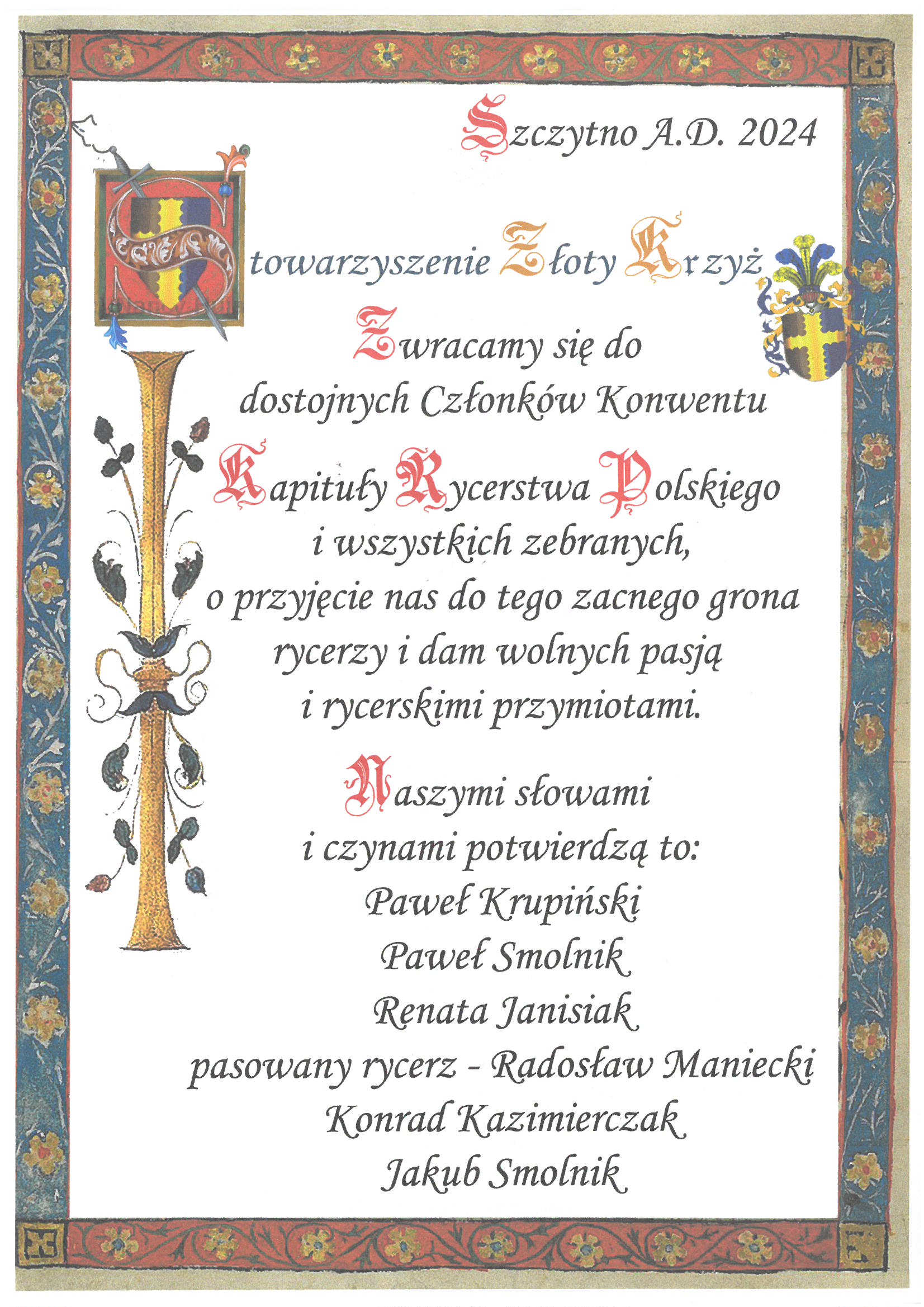 Szczytno A.D. 2024

Stowarzyszenie Złoty Krzyż

Zwracamy się do dostojnych Członków Konwentu Kapituły Rycerstwa Polskiego i wszystkich zebranych, o przyjęcie nas do tego zacnego grona rycerzy i dam wolnych pasją i rycerskimi przymiotami.

Naszymi słowami i czynami potwierdzą to:
Paweł Krupiński
Paweł Smolnik
Renata Janisiak
pasowany rycerz - Radosław Maniecki
Konrad Kazimierczak
Jakub Smolnik